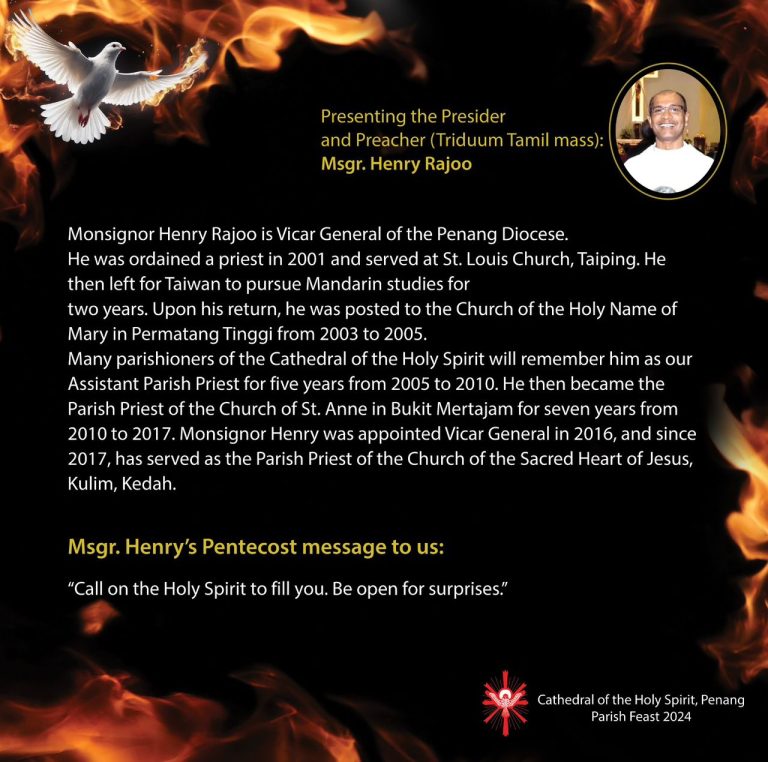 Presenting the Presider and Preacher (Triduum Tamil mass):
Msgr. Henry Rajoo

Monsignor Henry Rajoo is Vicar General of the Penang Diocese.
He was ordained a priest in 2001 and served at St. Louis Church, Taiping. He then left for Taiwan to pursue Mandarin studies for two years. Upon his return, he was posted to the Church of the Holy Name of Mary in Permatang Tinggi from 2003 to 2005.
Many parishioners of the Cathedral of the Holy Spirit will remember him as our Assistant Parish Priest for five years from 2005 to 2010. He then became the Parish Priest of the Church of St. Anne in Bukit Mertajam for seven years from 2010 to 2017. Monsignor Henry was appointed Vicar General in 2016, and since 2017, has served as the Parish Priest of the Church of the Sacred Heart of Jesus, Kulim, Kedah.

Msgr. Henry's Pentecost message to us:

"Call on the Holy Spirit to fill you. Be open for surprises."

Cathedral of the Holy Spirit, Penang
Parish Feast 2024